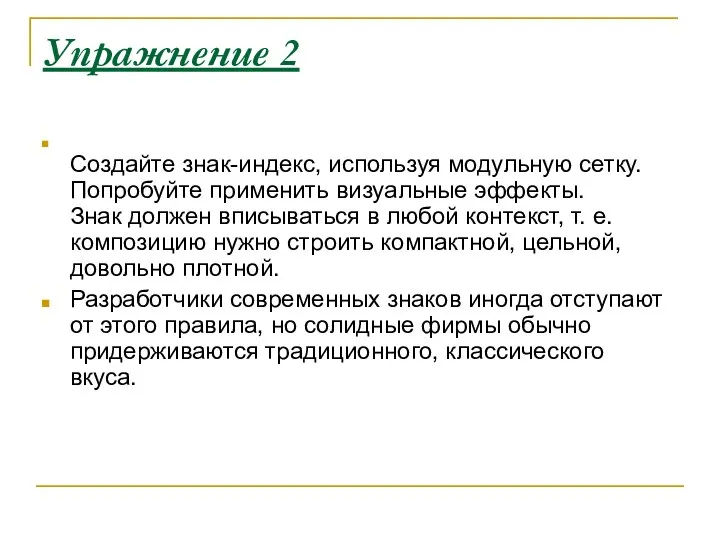 Упражнение 2

Создайте знак-индекс, используя модульную сетку. Попробуйте применить визуальные эффекты. Знак должен вписываться в любой контекст, т. е. композицию нужно строить компактной, цельной, довольно плотной.

Разработчики современных знаков иногда отступают от этого правила, но солидные фирмы обычно придерживаются традиционного, классического вкуса.